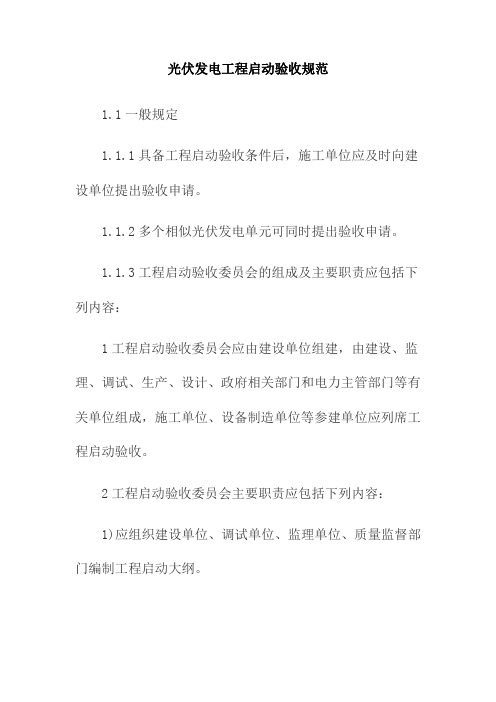 光伏发电工程启动验收规范

1.1 一般规定

1.1.1 具备工程启动验收条件后，施工单位应及时向建设单位提出验收申请。

1.1.2 多个相似光伏发电单元可同时提出验收申请。

1.1.3 工程启动验收委员会的组成及主要职责应包括下列内容：

1 工程启动验收委员会应由建设单位组建，由建设、监理、调试、生产、设计、政府相关部门和电力主管部门等有关单位组成，施工单位、设备制造单位等参建单位应列席工程启动验收。

2 工程启动验收委员会主要职责应包括下列内容：

1)应组织建设单位、调试单位、监理单位、质量监督部门编制工程启动大纲。